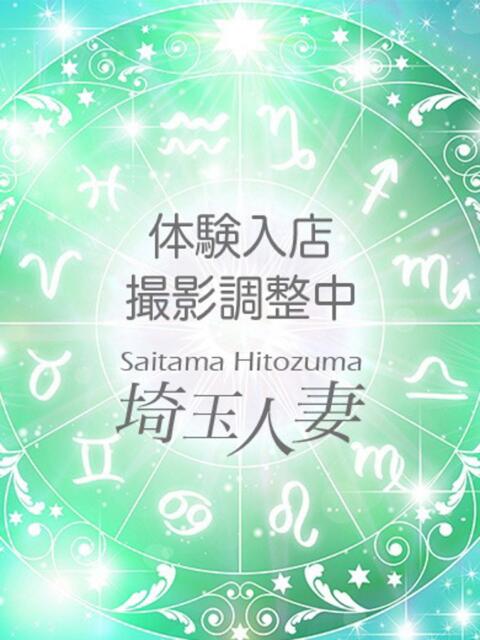 体験入店
撮影調整中

Saitama Hitozuma
埼玉人妻